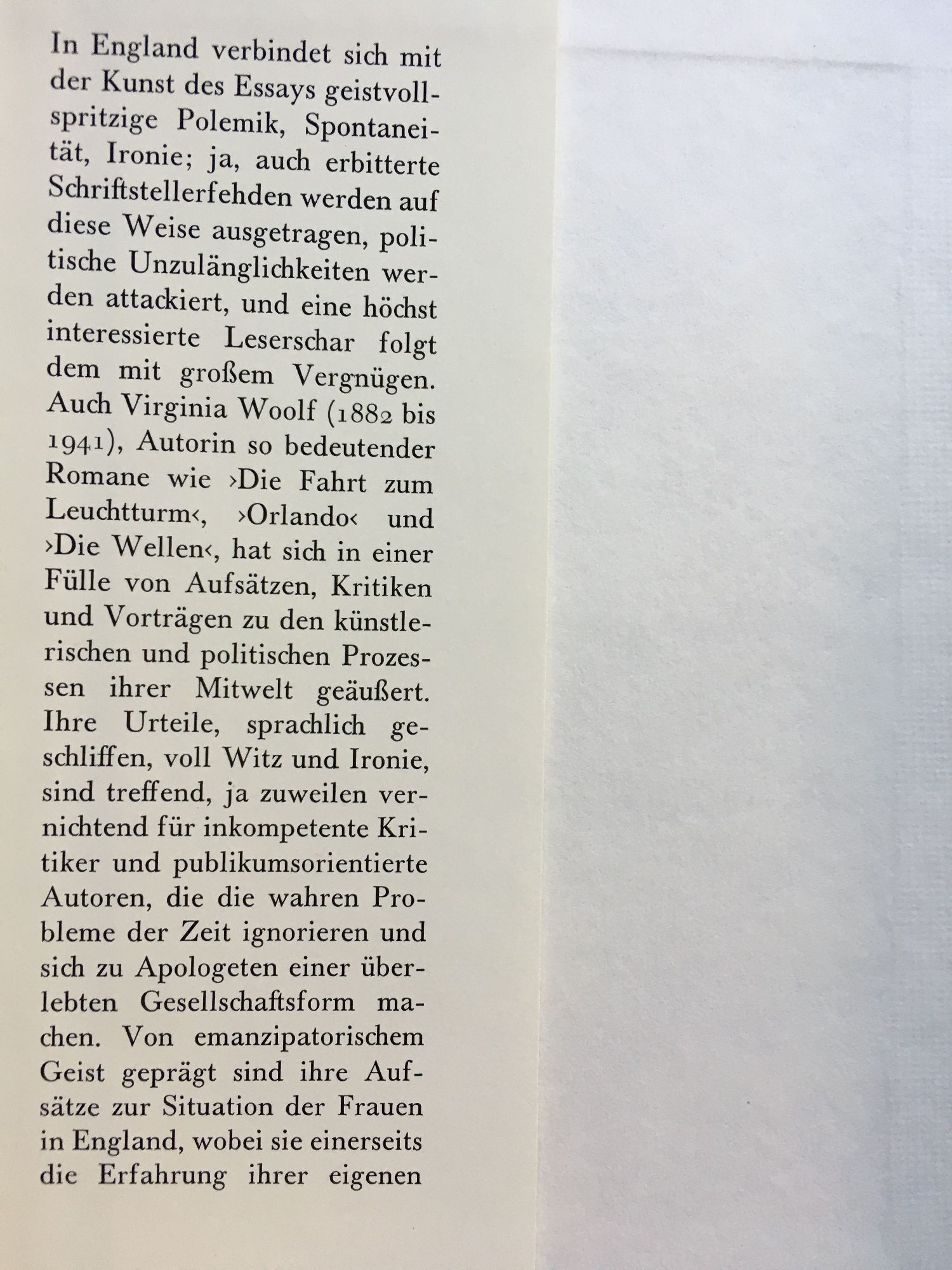 In England verbindet sich mit der Kunst des Essays geistvoll-spritzige Polemik, Spontaneität, Ironie; ja, auch erbitterte Schriftstellerfehden werden auf diese Weise ausgetragen, politische Unzulänglichkeiten werden attackiert, und eine höchst interessierte Leserschar folgt dem mit großem Vergnügen. Auch Virginia Woolf (1882 bis 1941), Autorin so bedeutender Romane wie ›Die Fahrt zum Leuchtturm‹, ›Orlando‹ und ›Die Wellen‹, hat sich in einer Fülle von Aufsätzen, Kritiken und Vorträgen zu den künstlerischen und politischen Prozessen ihrer Mitwelt geäußert. Ihre Urteile, sprachlich geschliffen, voll Witz und Ironie, sind treffend, ja zuweilen vernichtend für inkompetente Kritiker und publikumsorientierte Autoren, die die wahren Probleme der Zeit ignorieren und sich zu Apologeten einer überlebten Gesellschaftsform machen. Von emanzipatorischem Geist geprägt sind ihre Aufsätze zur Situation der Frauen in England, wobei sie einerseits die Erfahrung ihrer eigenen